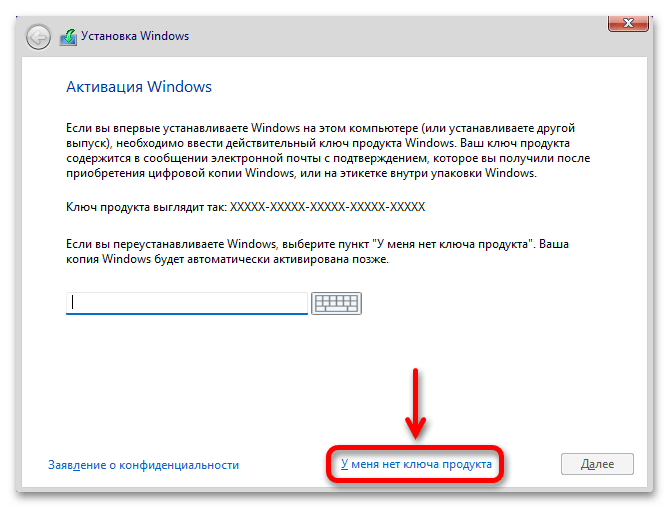 Установка Windows

Активация Windows

Если вы впервые устанавливаете Windows на этом компьютере (или устанавливаете другой выпуск), необходимо ввести действительный ключ продукта Windows. Ваш ключ продукта содержится в сообщении электронной почты с подтверждением, которое вы получили после приобретения цифровой копии Windows, или на этикетке внутри упаковки Windows.

Ключ продукта выглядит так: XXXXX-XXXXX-XXXXX-XXXXX-XXXXX

Если вы переустанавливаете Windows, выберите пункт "У меня нет ключа продукта". Ваша копия Windows будет автоматически активирована позже.

Заявление о конфиденциальности

У меня нет ключа продукта

Далее